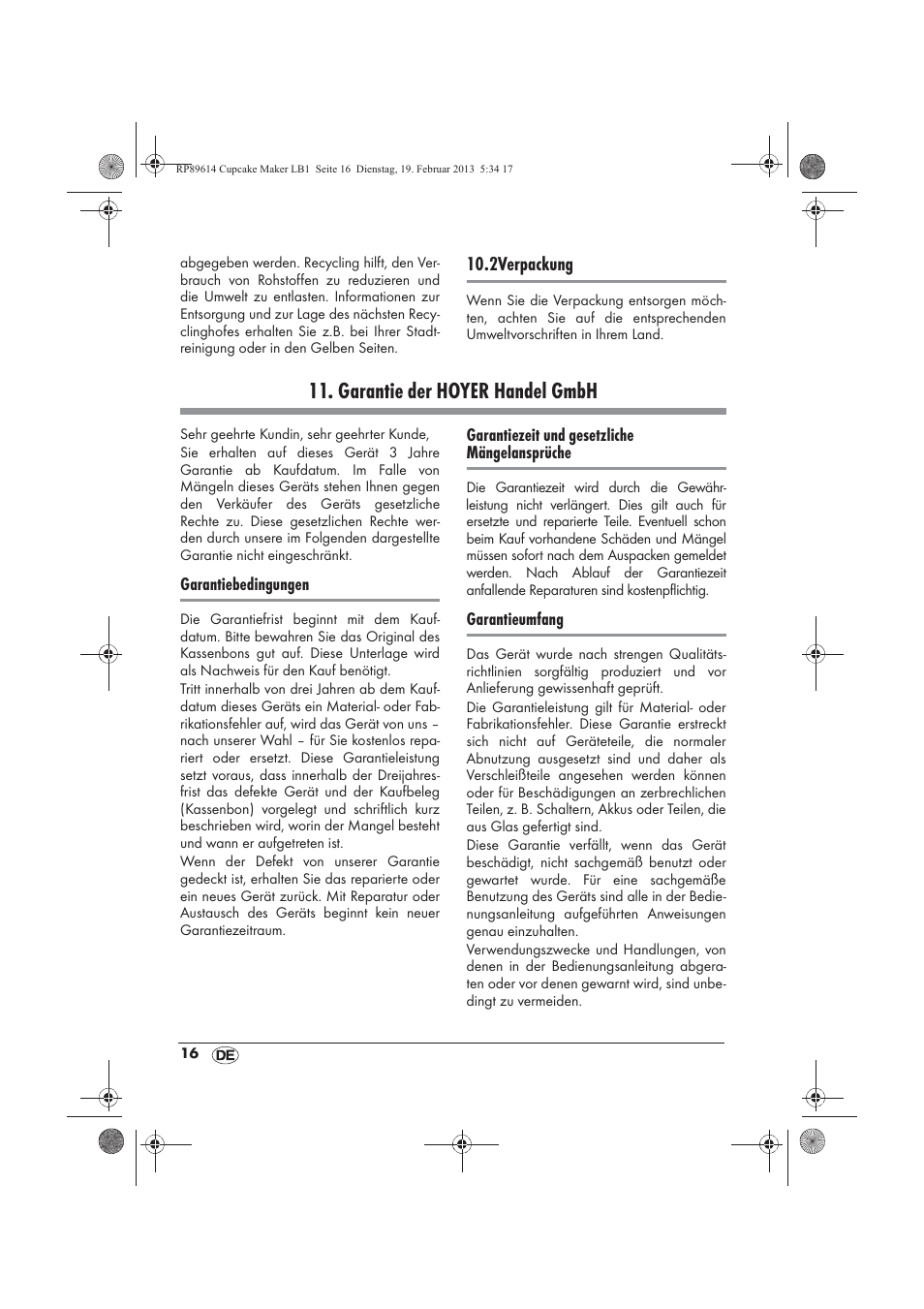 RP89614 Cupcake Maker LB1 Seite 16 Dienstag, 19. Februar 2013 5:34 17

abgegeben werden. Recycling hilft, den Verbrauch von Rohstoffen zu reduzieren und die Umwelt zu entlasten. Informationen zur Entsorgung und zur Lage des nächsten Recyclinghofes erhalten Sie z.B. bei Ihrer Stadtreinigung oder in den Gelben Seiten.

10.2Verpackung

Wenn Sie die Verpackung entsorgen möchten, achten Sie auf die entsprechenden Umweltvorschriften in Ihrem Land.

11. Garantie der HOYER Handel GmbH

Sehr geehrte Kundin, sehr geehrter Kunde,
Sie erhalten auf dieses Gerät 3 Jahre Garantie ab Kaufdatum. Im Falle von Mängeln dieses Geräts stehen Ihnen gegen den Verkäufer des Geräts gesetzliche Rechte zu. Diese gesetzlichen Rechte werden durch unsere im Folgenden dargestellte Garantie nicht eingeschränkt.

Garantiebedingungen

Die Garantiefrist beginnt mit dem Kaufdatum. Bitte bewahren Sie das Original des Kassenbons gut auf. Diese Unterlage wird als Nachweis für den Kauf benötigt.
Tritt innerhalb von drei Jahren ab dem Kaufdatum dieses Geräts ein Material- oder Fabrikationsfehler auf, wird das Gerät von uns – nach unserer Wahl – für Sie kostenlos repariert oder ersetzt. Diese Garantieleistung setzt voraus, dass innerhalb der Dreijahresfrist das defekte Gerät und der Kaufbeleg (Kassenbon) vorgelegt und schriftlich kurz beschrieben wird, worin der Mangel besteht und wann er aufgetreten ist.
Wenn der Defekt von unserer Garantie gedeckt ist, erhalten Sie das reparierte oder ein neues Gerät zurück. Mit Reparatur oder Austausch des Geräts beginnt kein neuer Garantiezeitraum.

Garantiezeit und gesetzliche Mängelansprüche

Die Garantiezeit wird durch die Gewährleistung nicht verlängert. Dies gilt auch für ersetzte und reparierte Teile. Eventuell schon beim Kauf vorhandene Schäden und Mängel müssen sofort nach dem Auspacken gemeldet werden. Nach Ablauf der Garantiezeit anfallende Reparaturen sind kostenpflichtig.

Garantieumfang

Das Gerät wurde nach strengen Qualitätsrichtlinien sorgfältig produziert und vor Anlieferung gewissenhaft geprüft.
Die Garantieleistung gilt für Material- oder Fabrikationsfehler. Diese Garantie erstreckt sich nicht auf Geräteteile, die normaler Abnutzung ausgesetzt sind und daher als Verschleißteile angesehen werden können oder für Beschädigungen an zerbrechlichen Teilen, z. B. Schaltern, Akkus oder Teilen, die aus Glas gefertigt sind.
Diese Garantie verfällt, wenn das Gerät beschädigt, nicht sachgemäß benutzt oder gewartet wurde. Für eine sachgemäße Benutzung des Geräts sind alle in der Bedienungsanleitung aufgeführten Anweisungen genau einzuhalten.
Verwendungszwecke und Handlungen, von denen in der Bedienungsanleitung abgeraten oder vor denen gewarnt wird, sind unbedingt zu vermeiden.

16 DE